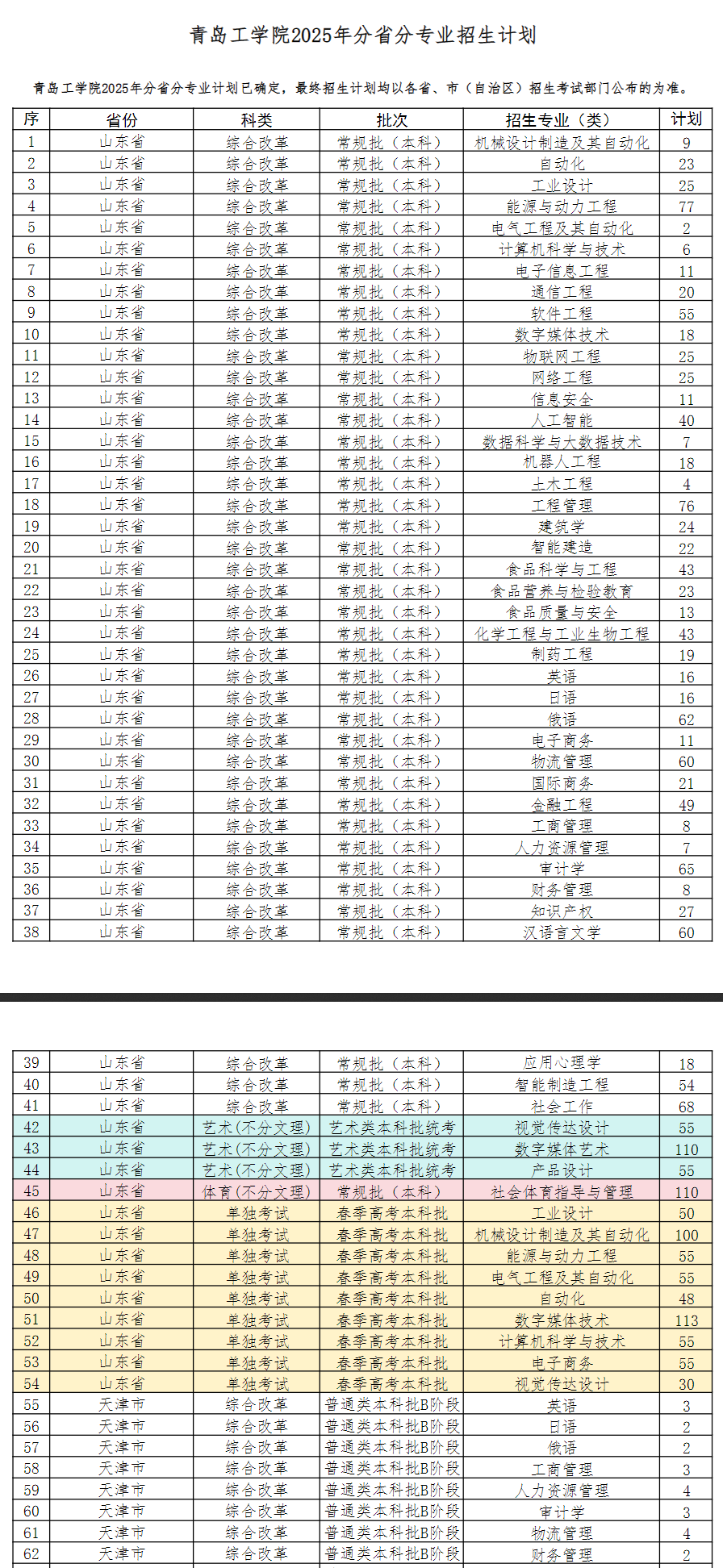 青岛工学院2025年分省分专业招生计划

青岛工学院2025年分省分专业计划已确定，最终招生计划均以各省、市（自治区）招生考试部门公布的为准。

| 序 | 省份 | 科类 | 批次 | 招生专业（类） | 计划 |
|---|---|---|---|---|---|
| 1 | 山东省 | 综合改革 | 常规批（本科） | 机械设计制造及其自动化 | 9 |
| 2 | 山东省 | 综合改革 | 常规批（本科） | 自动化 | 23 |
| 3 | 山东省 | 综合改革 | 常规批（本科） | 工业设计 | 25 |
| 4 | 山东省 | 综合改革 | 常规批（本科） | 能源与动力工程 | 77 |
| 5 | 山东省 | 综合改革 | 常规批（本科） | 电气工程及其自动化 | 2 |
| 6 | 山东省 | 综合改革 | 常规批（本科） | 计算机科学与技术 | 6 |
| 7 | 山东省 | 综合改革 | 常规批（本科） | 电子信息工程 | 11 |
| 8 | 山东省 | 综合改革 | 常规批（本科） | 通信工程 | 20 |
| 9 | 山东省 | 综合改革 | 常规批（本科） | 软件工程 | 55 |
| 10 | 山东省 | 综合改革 | 常规批（本科） | 数字媒体技术 | 18 |
| 11 | 山东省 | 综合改革 | 常规批（本科） | 物联网工程 | 25 |
| 12 | 山东省 | 综合改革 | 常规批（本科） | 网络工程 | 25 |
| 13 | 山东省 | 综合改革 | 常规批（本科） | 信息安全 | 11 |
| 14 | 山东省 | 综合改革 | 常规批（本科） | 人工智能 | 40 |
| 15 | 山东省 | 综合改革 | 常规批（本科） | 数据科学与大数据技术 | 7 |
| 16 | 山东省 | 综合改革 | 常规批（本科） | 机器人工程 | 18 |
| 17 | 山东省 | 综合改革 | 常规批（本科） | 土木工程 | 4 |
| 18 | 山东省 | 综合改革 | 常规批（本科） | 工程管理 | 76 |
| 19 | 山东省 | 综合改革 | 常规批（本科） | 建筑学 | 24 |
| 20 | 山东省 | 综合改革 | 常规批（本科） | 智能建造 | 22 |
| 21 | 山东省 | 综合改革 | 常规批（本科） | 食品科学与工程 | 43 |
| 22 | 山东省 | 综合改革 | 常规批（本科） | 食品营养与检验教育 | 23 |
| 23 | 山东省 | 综合改革 | 常规批（本科） | 食品质量与安全 | 13 |
| 24 | 山东省 | 综合改革 | 常规批（本科） | 化学工程与工业生物工程 | 43 |
| 25 | 山东省 | 综合改革 | 常规批（本科） | 制药工程 | 19 |
| 26 | 山东省 | 综合改革 | 常规批（本科） | 英语 | 16 |
| 27 | 山东省 | 综合改革 | 常规批（本科） | 日语 | 16 |
| 28 | 山东省 | 综合改革 | 常规批（本科） | 俄语 | 62 |
| 29 | 山东省 | 综合改革 | 常规批（本科） | 电子商务 | 11 |
| 30 | 山东省 | 综合改革 | 常规批（本科） | 物流管理 | 60 |
| 31 | 山东省 | 综合改革 | 常规批（本科） | 国际商务 | 21 |
| 32 | 山东省 | 综合改革 | 常规批（本科） | 金融工程 | 49 |
| 33 | 山东省 | 综合改革 | 常规批（本科） | 工商管理 | 8 |
| 34 | 山东省 | 综合改革 | 常规批（本科） | 人力资源管理 | 7 |
| 35 | 山东省 | 综合改革 | 常规批（本科） | 审计学 | 65 |
| 36 | 山东省 | 综合改革 | 常规批（本科） | 财务管理 | 8 |
| 37 | 山东省 | 综合改革 | 常规批（本科） | 知识产权 | 27 |
| 38 | 山东省 | 综合改革 | 常规批（本科） | 汉语言文学 | 60 |

| 39 | 山东省 | 综合改革 | 常规批（本科） | 应用心理学 | 18 |
|---|---|---|---|---|---|
| 40 | 山东省 | 综合改革 | 常规批（本科） | 智能制造工程 | 54 |
| 41 | 山东省 | 综合改革 | 常规批（本科） | 社会工作 | 68 |
| 42 | 山东省 | 艺术(不分文理) | 艺术类本科批统考 | 视觉传达设计 | 55 |
| 43 | 山东省 | 艺术(不分文理) | 艺术类本科批统考 | 数字媒体艺术 | 110 |
| 44 | 山东省 | 艺术(不分文理) | 艺术类本科批统考 | 产品设计 | 55 |
| 45 | 山东省 | 体育(不分文理) | 常规批（本科） | 社会体育指导与管理 | 110 |
| 46 | 山东省 | 单独考试 | 春季高考本科批 | 工业设计 | 50 |
| 47 | 山东省 | 单独考试 | 春季高考本科批 | 机械设计制造及其自动化 | 100 |
| 48 | 山东省 | 单独考试 | 春季高考本科批 | 能源与动力工程 | 55 |
| 49 | 山东省 | 单独考试 | 春季高考本科批 | 电气工程及其自动化 | 55 |
| 50 | 山东省 | 单独考试 | 春季高考本科批 | 自动化 | 48 |
| 51 | 山东省 | 单独考试 | 春季高考本科批 | 数字媒体技术 | 113 |
| 52 | 山东省 | 单独考试 | 春季高考本科批 | 计算机科学与技术 | 55 |
| 53 | 山东省 | 单独考试 | 春季高考本科批 | 电子商务 | 55 |
| 54 | 山东省 | 单独考试 | 春季高考本科批 | 视觉传达设计 | 30 |
| 55 | 天津市 | 综合改革 | 普通类本科批B阶段 | 英语 | 3 |
| 56 | 天津市 | 综合改革 | 普通类本科批B阶段 | 日语 | 2 |
| 57 | 天津市 | 综合改革 | 普通类本科批B阶段 | 俄语 | 2 |
| 58 | 天津市 | 综合改革 | 普通类本科批B阶段 | 工商管理 | 3 |
| 59 | 天津市 | 综合改革 | 普通类本科批B阶段 | 人力资源管理 | 4 |
| 60 | 天津市 | 综合改革 | 普通类本科批B阶段 | 审计学 | 3 |
| 61 | 天津市 | 综合改革 | 普通类本科批B阶段 | 物流管理 | 4 |
| 62 | 天津市 | 综合改革 | 普通类本科批B阶段 | 财务管理 | 2 |